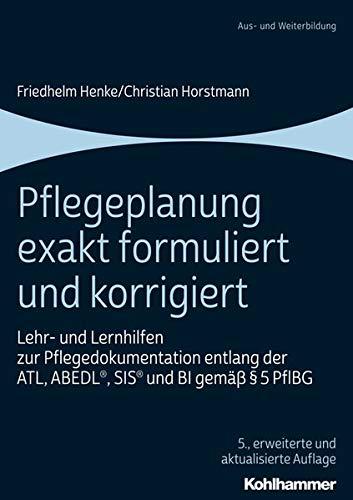 Aus- und Weiterbildung

Friedhelm Henke/Christian Horstmann

Pflegeplanung exakt formuliert und korrigiert

Lehr- und Lernhilfen zur Pflegedokumentation entlang der ATL, ABEDL®, SIS® und BI gemäß § 5 PflBG

5., erweiterte und aktualisierte Auflage

Kohlhammer